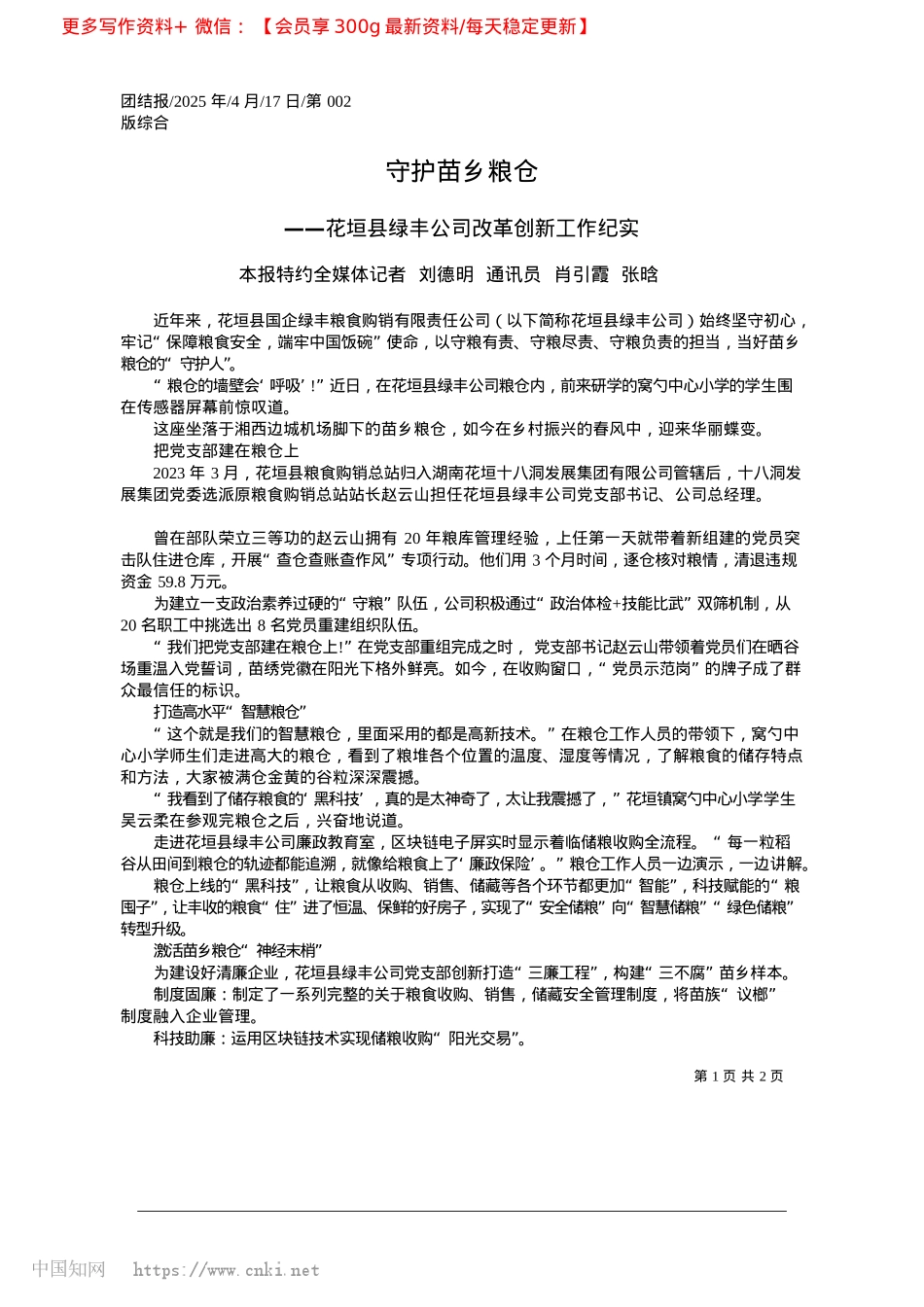 更多写作资料+ 微信：【会员享 300g 最新资料/每天稳定更新】

团结报/2025 年/4 月/17 日/第 002 版综合

守护苗乡粮仓

——花垣县绿丰公司改革创新工作纪实

本报特约全媒体记者 刘德明 通讯员 肖引霞 张晗

近年来，花垣县国企绿丰粮食购销有限责任公司（以下简称花垣县绿丰公司）始终坚守初心，牢记“保障粮食安全，端牢中国饭碗”使命，以守粮有责、守粮尽责、守粮负责的担当，当好苗乡粮仓的“守护人”。

“粮仓的墙壁会‘呼吸’！”近日，在花垣县绿丰公司粮仓内，前来研学的窝勺中心小学的学生围在传感器屏幕前惊叹道。

这座坐落于湘西边城机场脚下的苗乡粮仓，如今在乡村振兴的春风中，迎来华丽蝶变。

把党支部建在粮仓上

2023 年 3 月，花垣县粮食购销总站归入湖南花垣十八洞发展集团有限公司管辖后，十八洞发展集团党委选派原粮食购销总站站长赵云山担任花垣县绿丰公司党支部书记、公司总经理。

曾在部队荣立三等功的赵云山拥有 20 年粮库管理经验，上任第一天就带着新组建的党员突击队住进仓库，开展“查仓查账查作风”专项行动。他们用 3 个月时间，逐仓核对粮情，清退违规资金 59.8 万元。

为建立一支政治素养过硬的“守粮”队伍，公司积极通过“政治体检+技能比武”双筛机制，从 20 名职工中挑选出 8 名党员重建组织队伍。

“我们把党支部建在粮仓上!”在党支部重组完成之时，党支部书记赵云山带领着党员们在晒谷场重温入党誓词，苗绣党徽在阳光下格外鲜亮。如今，在收购窗口，“党员示范岗”的牌子成了群众最信任的标识。

打造高水平“智慧粮仓”

“这个就是我们的智慧粮仓，里面采用的都是高新技术。”在粮仓工作人员的带领下，窝勺中心小学师生们走进高大的粮仓，看到了粮堆各个位置的温度、湿度等情况，了解粮食的储存特点和方法，大家被满仓金黄的谷粒深深震撼。

“我看到了储存粮食的‘黑科技’，真的是太神奇了，太让我震撼了，”花垣镇窝勺中心小学学生吴云柔在参观完粮仓之后，兴奋地说道。

走进花垣县绿丰公司廉政教育室，区块链电子屏实时显示着临储粮收购全流程。“每一粒稻谷从田间到粮仓的轨迹都能追溯，就像给粮食上了‘廉政保险’。”粮仓工作人员一边演示，一边讲解。

粮仓上线的“黑科技”，让粮食从收购、销售、储藏等各个环节都更加“智能”，科技赋能的“粮囤子”，让丰收的粮食“住”进了恒温、保鲜的好房子，实现了“安全储粮”向“智慧储粮”“绿色储粮”转型升级。

激活苗乡粮仓“神经末梢”

为建设好清廉企业，花垣县绿丰公司党支部创新打造“三廉工程”，构建“三不腐”苗乡样本。

制度固廉：制定了一系列完整的关于粮食收购、销售，储藏安全管理制度，将苗族“议榔”制度融入企业管理。

科技助廉：运用区块链技术实现储粮收购“阳光交易”。

第 1 页 共 2 页

中国知网 https://www.cnki.net